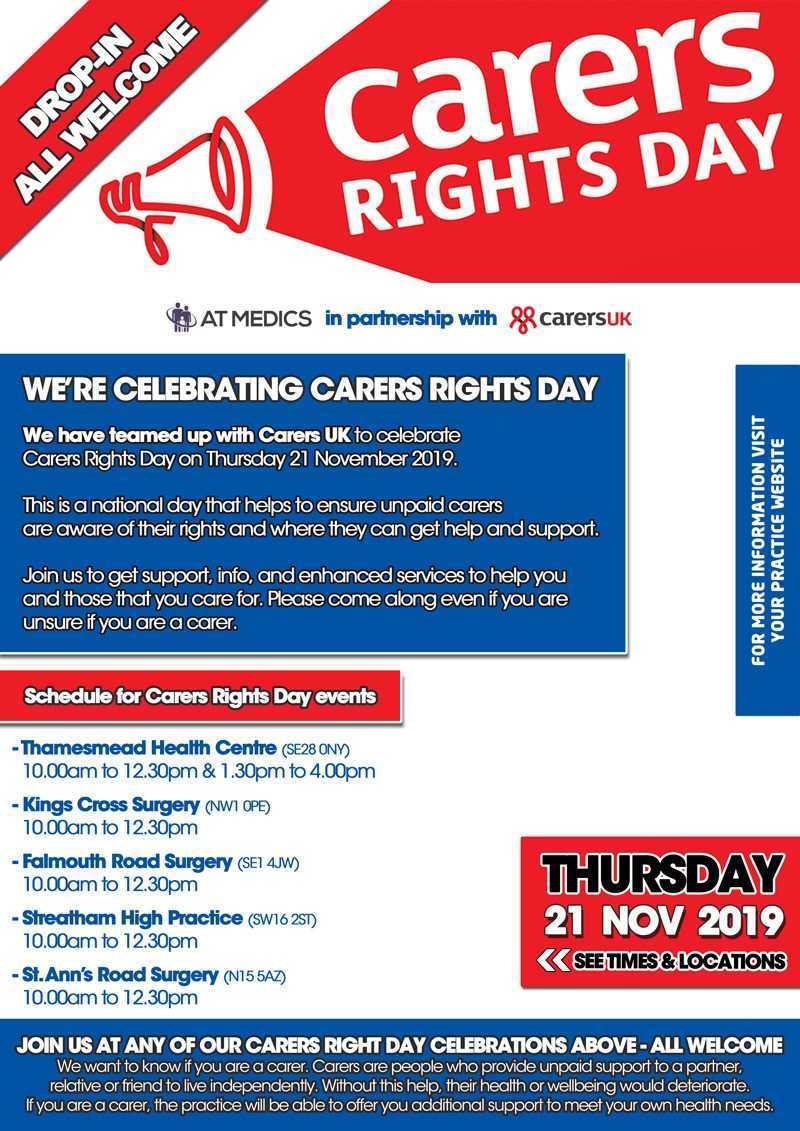 DROP-IN
ALL WELCOME

carers
RIGHTS DAY

AT MEDICS in partnership with carersUK

WE'RE CELEBRATING CARERS RIGHTS DAY

We have teamed up with Carers UK to celebrate Carers Rights Day on Thursday 21 November 2019.

This is a national day that helps to ensure unpaid carers are aware of their rights and where they can get help and support.

Join us to get support, info, and enhanced services to help you and those that you care for. Please come along even if you are unsure if you are a carer.

FOR MORE INFORMATION VISIT YOUR PRACTICE WEBSITE

Schedule for Carers Rights Day events

- Thamesmead Health Centre (SE28 0NY)
10.00am to 12.30pm & 1.30pm to 4.00pm

- Kings Cross Surgery (NW1 0PE)
10.00am to 12.30pm

- Falmouth Road Surgery (SE1 4JW)
10.00am to 12.30pm

- Streatham High Practice (SW16 2ST)
10.00am to 12.30pm

- St.Ann's Road Surgery (N15 5AZ)
10.00am to 12.30pm

THURSDAY
21 NOV 2019
SEE TIMES & LOCATIONS

JOIN US AT ANY OF OUR CARERS RIGHT DAY CELEBRATIONS ABOVE - ALL WELCOME

We want to know if you are a carer. Carers are people who provide unpaid support to a partner, relative or friend to live independently. Without this help, their health or wellbeing would deteriorate. If you are a carer, the practice will be able to offer you additional support to meet your own health needs.